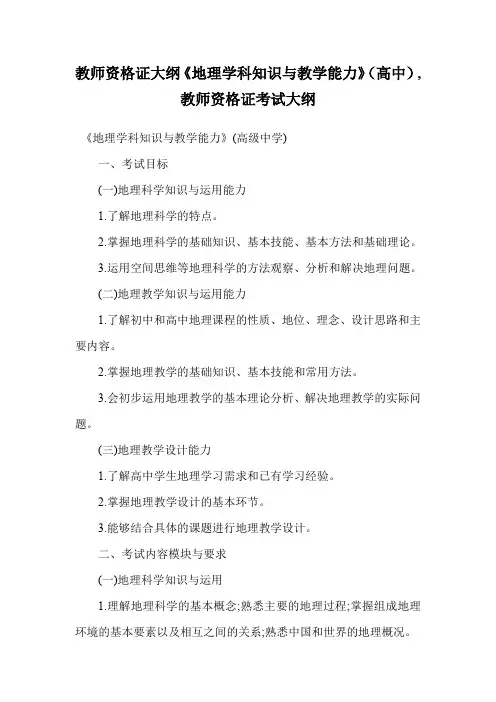 教师资格证大纲《地理学科知识与教学能力》(高中)，教师资格证考试大纲

《地理学科知识与教学能力》(高级中学)

一、考试目标

(一)地理科学知识与运用能力

1.了解地理科学的特点。

2.掌握地理科学的基础知识、基本技能、基本方法和基础理论。

3.运用空间思维等地理科学的方法观察、分析和解决地理问题。

(二)地理教学知识与运用能力

1.了解初中和高中地理课程的性质、地位、理念、设计思路和主要内容。

2.掌握地理教学的基础知识、基本技能和常用方法。

3.会初步运用地理教学的基本理论分析、解决地理教学的实际问题。

(三)地理教学设计能力

1.了解高中学生地理学习需求和已有学习经验。

2.掌握地理教学设计的基本环节。

3.能够结合具体的课题进行地理教学设计。

二、考试内容模块与要求

(一)地理科学知识与运用

1.理解地理科学的基本概念;熟悉主要的地理过程;掌握组成地理环境的基本要素以及相互之间的关系;熟悉中国和世界的地理概况。